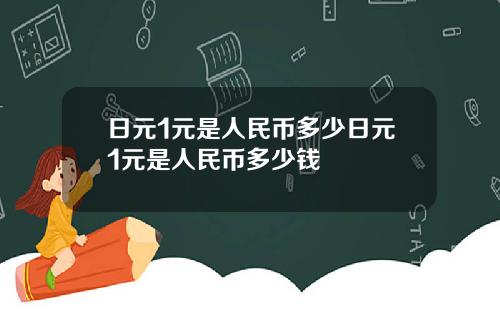 日元1元是人民币多少日元1元是人民币多少钱

STAT